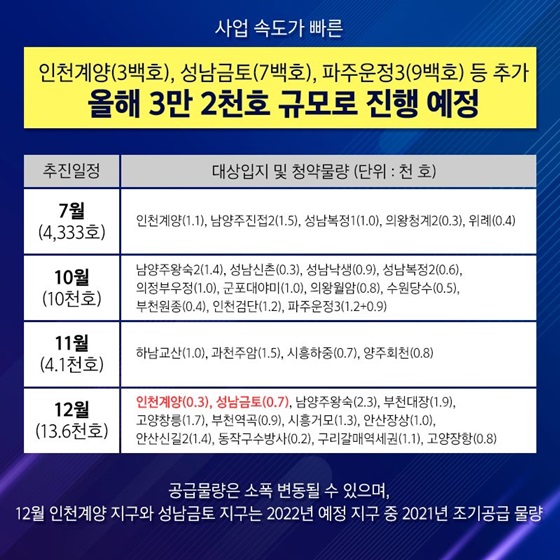 사업 속도가 빠른

인천계양(3백호), 성남금토(7백호), 파주운정3(9백호) 등 추가
올해 3만 2천호 규모로 진행 예정

| 추진일정 | 대상입지 및 청약물량 (단위 : 천 호) |
|---|---|
| 7월 (4,333호) | 인천계양(1.1), 남양주진접2(1.5), 성남복정1(1.0), 의왕청계2(0.3), 위례(0.4) |
| 10월 (10천호) | 남양주왕숙2(1.4), 성남신촌(0.3), 성남낙생(0.9), 성남복정2(0.6), 의정부우정(1.0), 군포대야미(1.0), 의왕월암(0.8), 수원당수(0.5), 부천원종(0.4), 인천검단(1.2), 파주운정3(1.2+0.9) |
| 11월 (4.1천호) | 하남교산(1.0), 과천주암(1.5), 시흥하중(0.7), 양주회천(0.8) |
| 12월 (13.6천호) | 인천계양(0.3), 성남금토(0.7), 남양주왕숙(2.3), 부천대장(1.9), 고양창릉(1.7), 부천역곡(0.9), 시흥거모(1.3), 안산장상(1.0), 안산신길2(1.4), 동작구수방사(0.2), 구리갈매역세권(1.1), 고양장항(0.8) |

공급물량은 소폭 변동될 수 있으며,
12월 인천계양 지구와 성남금토 지구는 2022년 예정 지구 중 2021년 조기공급 물량